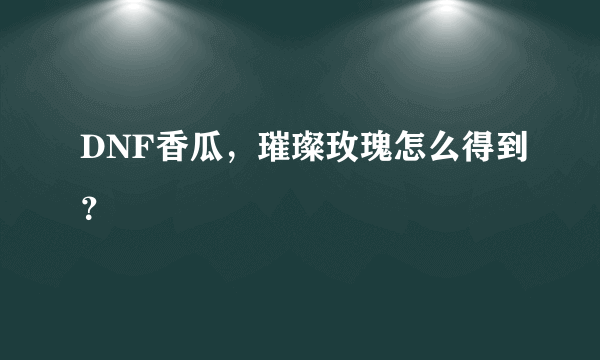 DNF香瓜，璀璨玫瑰怎么得到？